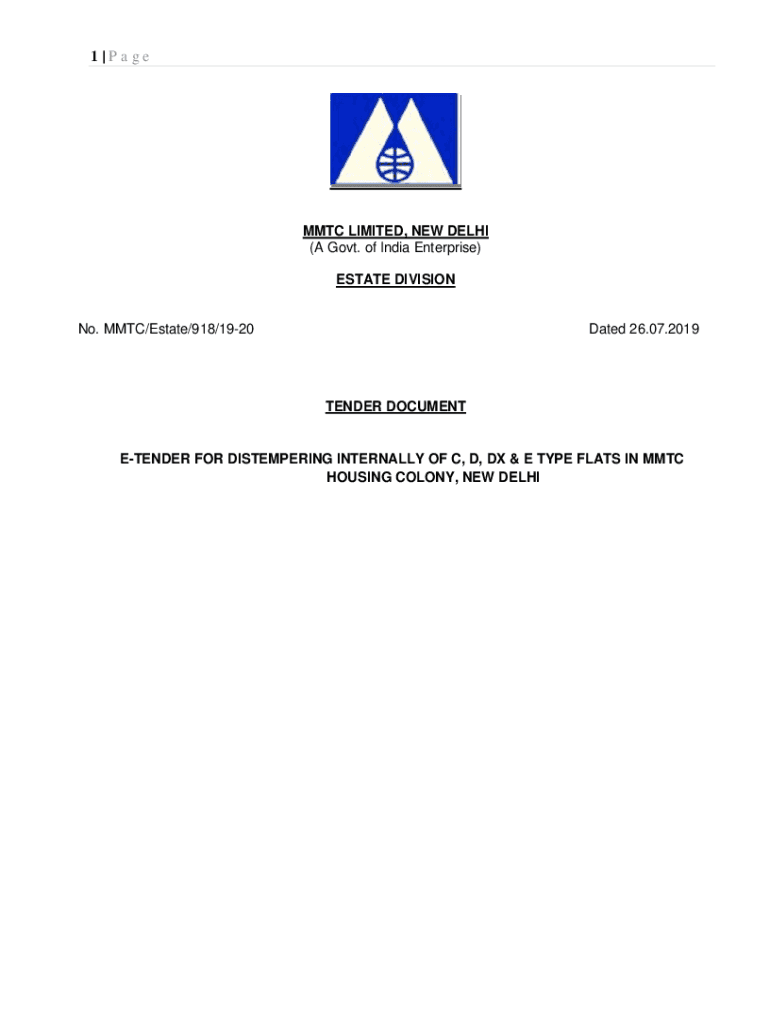 1 | P a g e

MMTC LIMITED, NEW DELHI
(A Govt. of India Enterprise)

ESTATE DIVISION

No. MMTC/Estate/918/19-20

Dated 26.07.2019

TENDER DOCUMENT

E-TENDER FOR DISTEMPERING INTERNALLY OF C, D, DX & E TYPE FLATS IN MMTC HOUSING COLONY, NEW DELHI